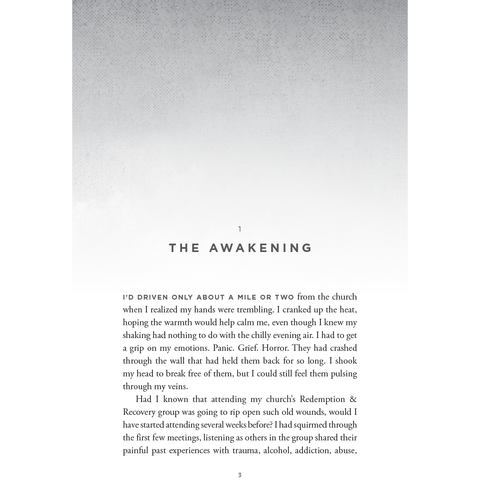 1

THE AWAKENING

I'D DRIVEN ONLY ABOUT A MILE OR TWO from the church when I realized my hands were trembling. I cranked up the heat, hoping the warmth would help calm me, even though I knew my shaking had nothing to do with the chilly evening air. I had to get a grip on my emotions. Panic. Grief. Horror. They had crashed through the wall that had held them back for so long. I shook my head to break free of them, but I could still feel them pulsing through my veins.

Had I known that attending my church's Redemption & Recovery group was going to rip open such old wounds, would I have started attending several weeks before? I had squirmed through the first few meetings, listening as others in the group shared their painful past experiences with trauma, alcohol, addiction, abuse,

3